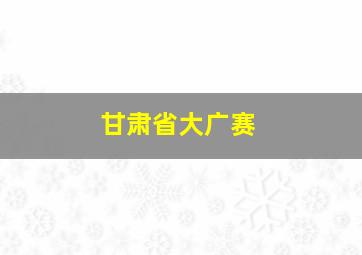 甘肃省大广赛